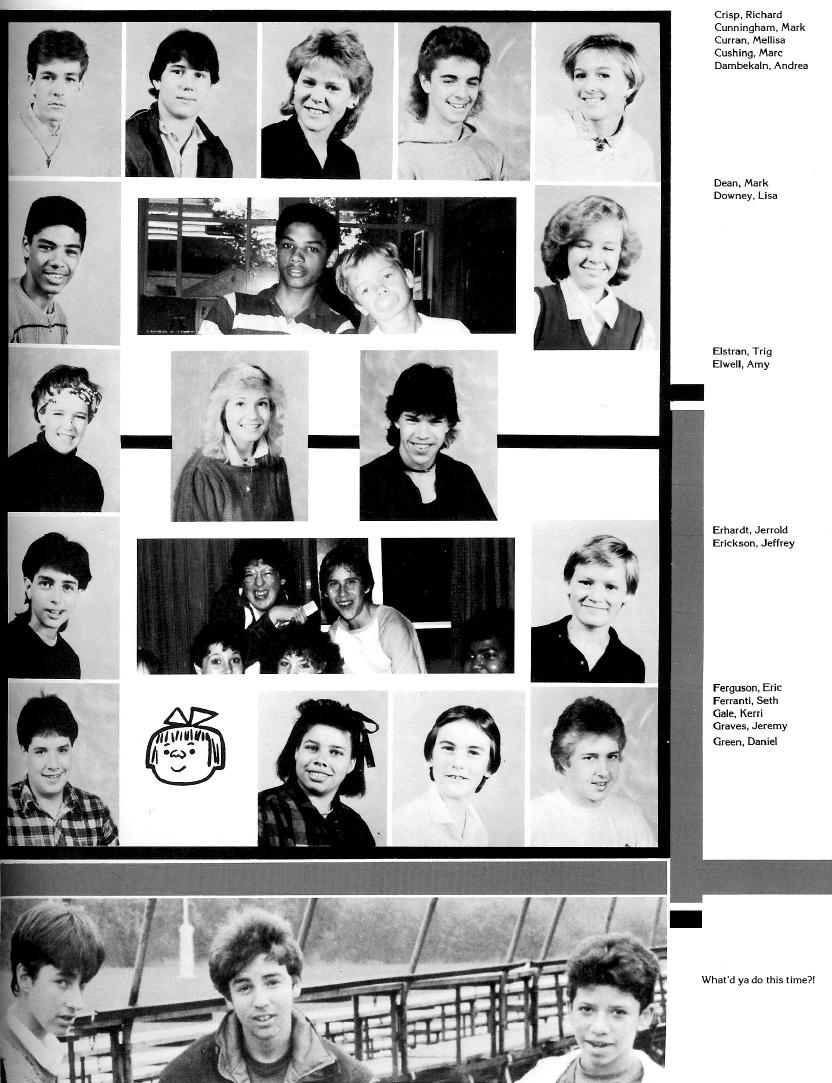 Crisp, Richard
Cunningham, Mark
Curran, Mellisa
Cushing, Marc
Dambekaln, Andrea

Dean, Mark
Downey, Lisa

Elstran, Trig
Elwell, Amy

Erhardt, Jerrold
Erickson, Jeffrey

Ferguson, Eric
Ferranti, Seth
Gale, Kerri
Graves, Jeremy
Green, Daniel

What'd ya do this time?!